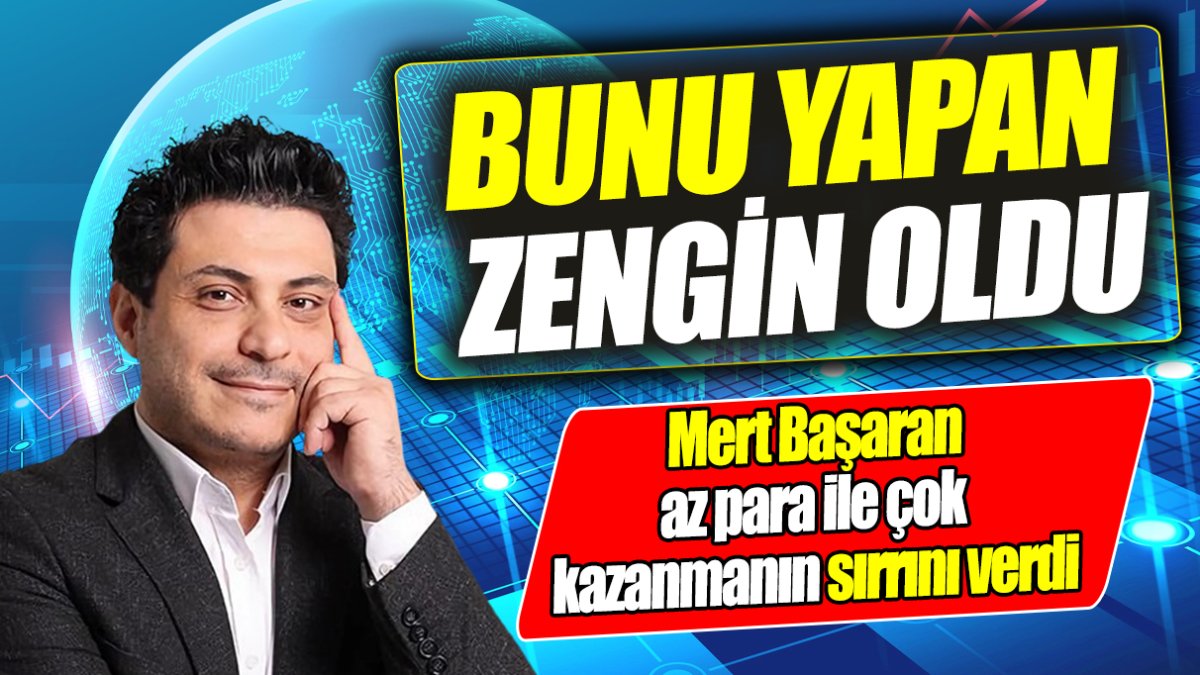 BUNU YAPAN ZENGİN OLDU

Mert Başaran az para ile çok kazanmanın sırrını verdi